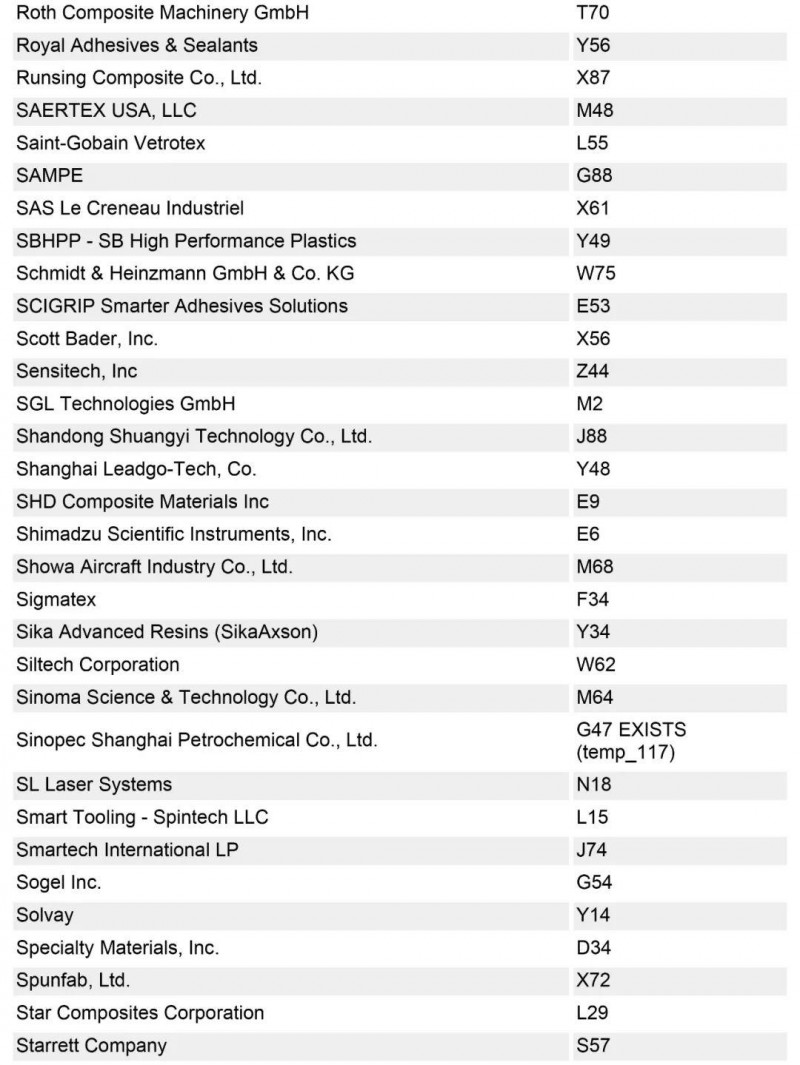 | | |
|---|---|
| Roth Composite Machinery GmbH | T70 |
| Royal Adhesives & Sealants | Y56 |
| Runsing Composite Co., Ltd. | X87 |
| SAERTEX USA, LLC | M48 |
| Saint-Gobain Vetrotex | L55 |
| SAMPE | G88 |
| SAS Le Creneau Industriel | X61 |
| SBHPP - SB High Performance Plastics | Y49 |
| Schmidt & Heinzmann GmbH & Co. KG | W75 |
| SCIGRIP Smarter Adhesives Solutions | E53 |
| Scott Bader, Inc. | X56 |
| Sensitech, Inc | Z44 |
| SGL Technologies GmbH | M2 |
| Shandong Shuangyi Technology Co., Ltd. | J88 |
| Shanghai Leadgo-Tech, Co. | Y48 |
| SHD Composite Materials Inc | E9 |
| Shimadzu Scientific Instruments, Inc. | E6 |
| Showa Aircraft Industry Co., Ltd. | M68 |
| Sigmatex | F34 |
| Sika Advanced Resins (SikaAxson) | Y34 |
| Siltech Corporation | W62 |
| Sinoma Science & Technology Co., Ltd. | M64 |
| Sinopec Shanghai Petrochemical Co., Ltd. | G47 EXISTS (temp_117) |
| SL Laser Systems | N18 |
| Smart Tooling - Spintech LLC | L15 |
| Smartech International LP | J74 |
| Sogel Inc. | G54 |
| Solvay | Y14 |
| Specialty Materials, Inc. | D34 |
| Spunfab, Ltd. | X72 |
| Star Composites Corporation | L29 |
| Starrett Company | S57 |